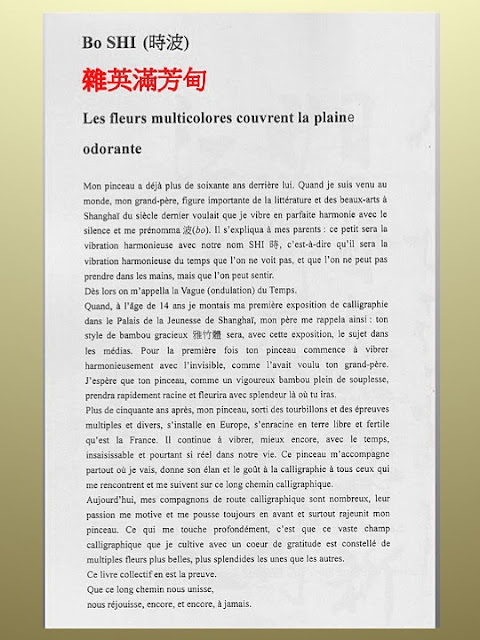 Bo SHI (時波)

雜英滿芳甸

Les fleurs multicolores couvrent la plaine odorante

Mon pinceau a déjà plus de soixante ans derrière lui. Quand je suis venu au monde, mon grand-père, figure importante de la littérature et des beaux-arts à Shanghaï du siècle dernier voulait que je vibre en parfaite harmonie avec le silence et me prénomma 波(bo). Il s'expliqua à mes parents : ce petit sera la vibration harmonieuse avec notre nom SHI 時, c'est-à-dire qu'il sera la vibration harmonieuse du temps que l'on ne voit pas, et que l'on ne peut pas prendre dans les mains, mais que l'on peut sentir.
Dès lors on m'appella la Vague (ondulation) du Temps.
Quand, à l'âge de 14 ans je montais ma première exposition de calligraphie dans le Palais de la Jeunesse de Shanghaï, mon père me rappela ainsi : ton style de bambou gracieux 雅竹體 sera, avec cette exposition, le sujet dans les médias. Pour la première fois ton pinceau commence à vibrer harmonieusement avec l'invisible, comme l'avait voulu ton grand-père. J'espère que ton pinceau, comme un vigoureux bambou plein de souplesse, prendra rapidement racine et fleurira avec splendeur là où tu iras.
Plus de cinquante ans après, mon pinceau, sorti des tourbillons et des épreuves multiples et divers, s'installe en Europe, s'enracine en terre libre et fertile qu'est la France. Il continue à vibrer, mieux encore, avec le temps, insaisissable et pourtant si réel dans notre vie. Ce pinceau m'accompagne partout où je vais, donne son élan et le goût à la calligraphie à tous ceux qui me rencontrent et me suivent sur ce long chemin calligraphique.
Aujourd'hui, mes compagnons de route calligraphique sont nombreux, leur passion me motive et me pousse toujours en avant et surtout rajeunit mon pinceau. Ce qui me touche profondément, c'est que ce vaste champ calligraphique que je cultive avec un coeur de gratitude est constellé de multiples fleurs plus belles, plus splendides les unes que les autres.
Ce livre collectif en est la preuve.
Que ce long chemin nous unisse,
nous réjouisse, encore, et encore, à jamais.